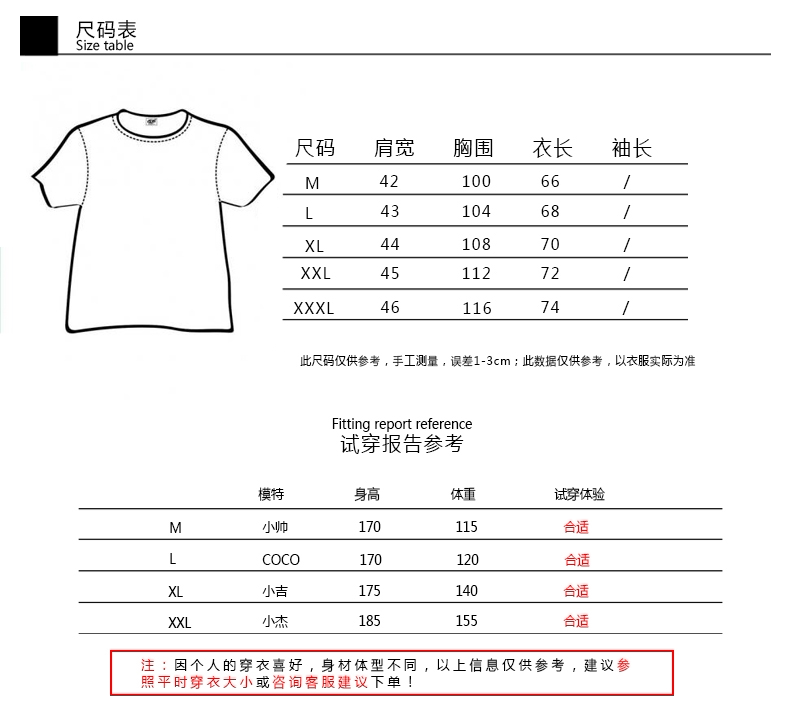 尺码表
Size table

| 尺码 | 肩宽 | 胸围 | 衣长 | 袖长 |
|---|---|---|---|---|
| M | 42 | 100 | 66 | / |
| L | 43 | 104 | 68 | / |
| XL | 44 | 108 | 70 | / |
| XXL | 45 | 112 | 72 | / |
| XXXL | 46 | 116 | 74 | / |

此尺码仅供参考，手工测量，误差1-3cm；此数据仅供参考，以衣服实际为准

Fitting report reference
试穿报告参考

| | 模特 | 身高 | 体重 | 试穿体验 |
|---|---|---|---|---|
| M | 小帅 | 170 | 115 | 合适 |
| L | COCO | 170 | 120 | 合适 |
| XL | 小吉 | 175 | 140 | 合适 |
| XXL | 小杰 | 185 | 155 | 合适 |

注：因个人的穿衣喜好，身材体型不同，以上信息仅供参考，建议参照平时穿衣大小或咨询客服建议下单！